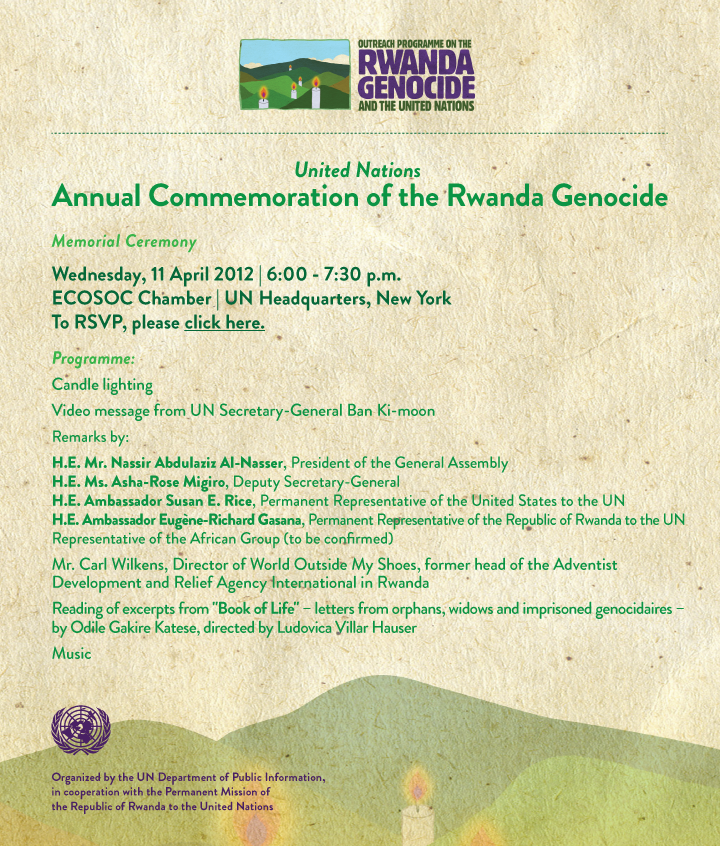 OUTREACH PROGRAMME ON THE
RWANDA
GENOCIDE
AND THE UNITED NATIONS

United Nations
Annual Commemoration of the Rwanda Genocide

Memorial Ceremony

Wednesday, 11 April 2012 | 6:00 - 7:30 p.m.
ECOSOC Chamber | UN Headquarters, New York
To RSVP, please click here.

Programme:

Candle lighting

Video message from UN Secretary-General Ban Ki-moon

Remarks by:

H.E. Mr. Nassir Abdulaziz Al-Nasser, President of the General Assembly
H.E. Ms. Asha-Rose Migiro, Deputy Secretary-General
H.E. Ambassador Susan E. Rice, Permanent Representative of the United States to the UN
H.E. Ambassador Eugène-Richard Gasana, Permanent Representative of the Republic of Rwanda to the UN
Representative of the African Group (to be confirmed)

Mr. Carl Wilkens, Director of World Outside My Shoes, former head of the Adventist Development and Relief Agency International in Rwanda

Reading of excerpts from "Book of Life" – letters from orphans, widows and imprisoned genocidaires – by Odile Gakire Katese, directed by Ludovica Villar Hauser

Music

Organized by the UN Department of Public Information, in cooperation with the Permanent Mission of the Republic of Rwanda to the United Nations